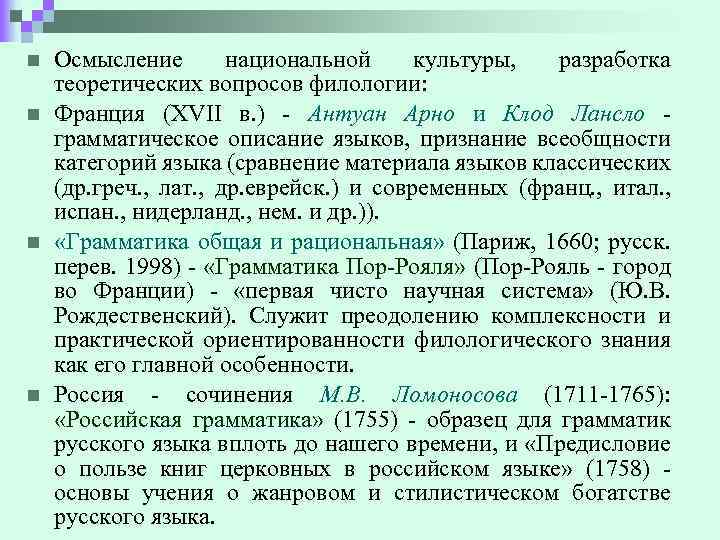 Осмысление национальной культуры, разработка теоретических вопросов филологии:

Франция (XVII в.) - Антуан Арно и Клод Лансло - грамматическое описание языков, признание всеобщности категорий языка (сравнение материала языков классических (др.греч., лат., др.еврейск.) и современных (франц., итал., испан., нидерланд., нем. и др.)).

«Грамматика общая и рациональная» (Париж, 1660; русск. перев. 1998) - «Грамматика Пор-Рояля» (Пор-Рояль - город во Франции) - «первая чисто научная система» (Ю.В. Рождественский). Служит преодолению комплексности и практической ориентированности филологического знания как его главной особенности.

Россия - сочинения М.В. Ломоносова (1711-1765): «Российская грамматика» (1755) - образец для грамматик русского языка вплоть до нашего времени, и «Предисловие о пользе книг церковных в российском языке» (1758) - основы учения о жанровом и стилистическом богатстве русского языка.